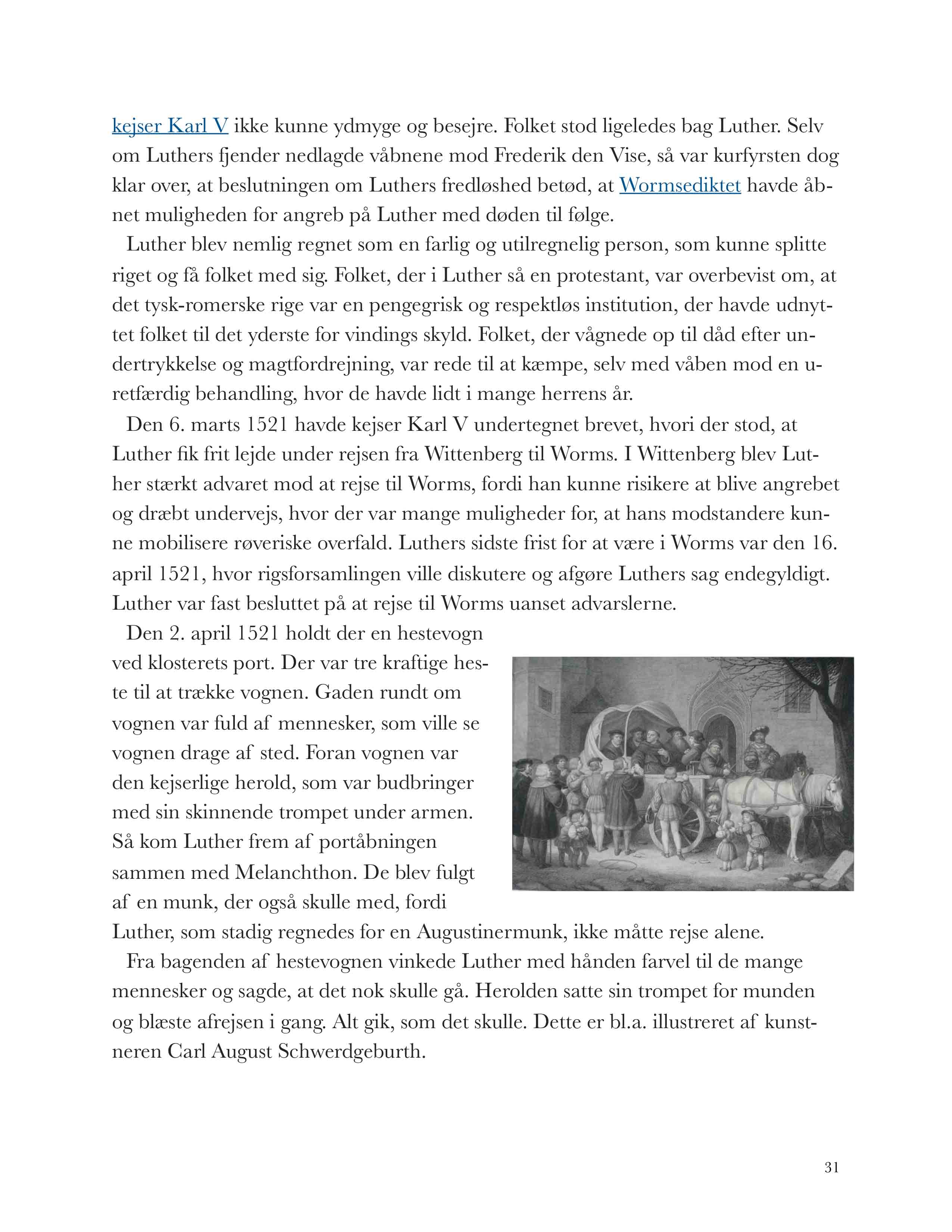 kejser Karl V ikke kunne ydmyge og besejre. Folket stod ligeledes bag Luther. Selv om Luthers fjender nedlagde våbnene mod Frederik den Vise, så var kurfyrsten dog klar over, at beslutningen om Luthers fredløshed betød, at Wormsediktet havde åbnet muligheden for angreb på Luther med døden til følge.

Luther blev nemlig regnet som en farlig og utilregnelig person, som kunne splitte riget og få folket med sig. Folket, der i Luther så en protestant, var overbevist om, at det tysk-romerske rige var en pengegrisk og respektløs institution, der havde udnyttet folket til det yderste for vindings skyld. Folket, der vågnede op til dåd efter undertrykkelse og magtfordrejning, var rede til at kæmpe, selv med våben mod en uretfærdig behandling, hvor de havde lidt i mange herrens år.

Den 6. marts 1521 havde kejser Karl V undertegnet brevet, hvori der stod, at Luther fik frit lejde under rejsen fra Wittenberg til Worms. I Wittenberg blev Luther stærkt advaret mod at rejse til Worms, fordi han kunne risikere at blive angrebet og dræbt undervejs, hvor der var mange muligheder for, at hans modstandere kunne mobilisere røveriske overfald. Luthers sidste frist for at være i Worms var den 16. april 1521, hvor rigsforsamlingen ville diskutere og afgøre Luthers sag endegyldigt. Luther var fast besluttet på at rejse til Worms uanset advarslerne.

Den 2. april 1521 holdt der en hestevogn ved klosterets port. Der var tre kraftige heste til at trække vognen. Gaden rundt om vognen var fuld af mennesker, som ville se vognen drage af sted. Foran vognen var den kejserlige herold, som var budbringer med sin skinnende trompet under armen. Så kom Luther frem af portåbningen sammen med Melanchthon. De blev fulgt af en munk, der også skulle med, fordi Luther, som stadig regnedes for en Augustinermunk, ikke måtte rejse alene.

Fra bagenden af hestevognen vinkede Luther med hånden farvel til de mange mennesker og sagde, at det nok skulle gå. Herolden satte sin trompet for munden og blæste afrejsen i gang. Alt gik, som det skulle. Dette er bl.a. illustreret af kunstneren Carl August Schwerdgeburth.

31